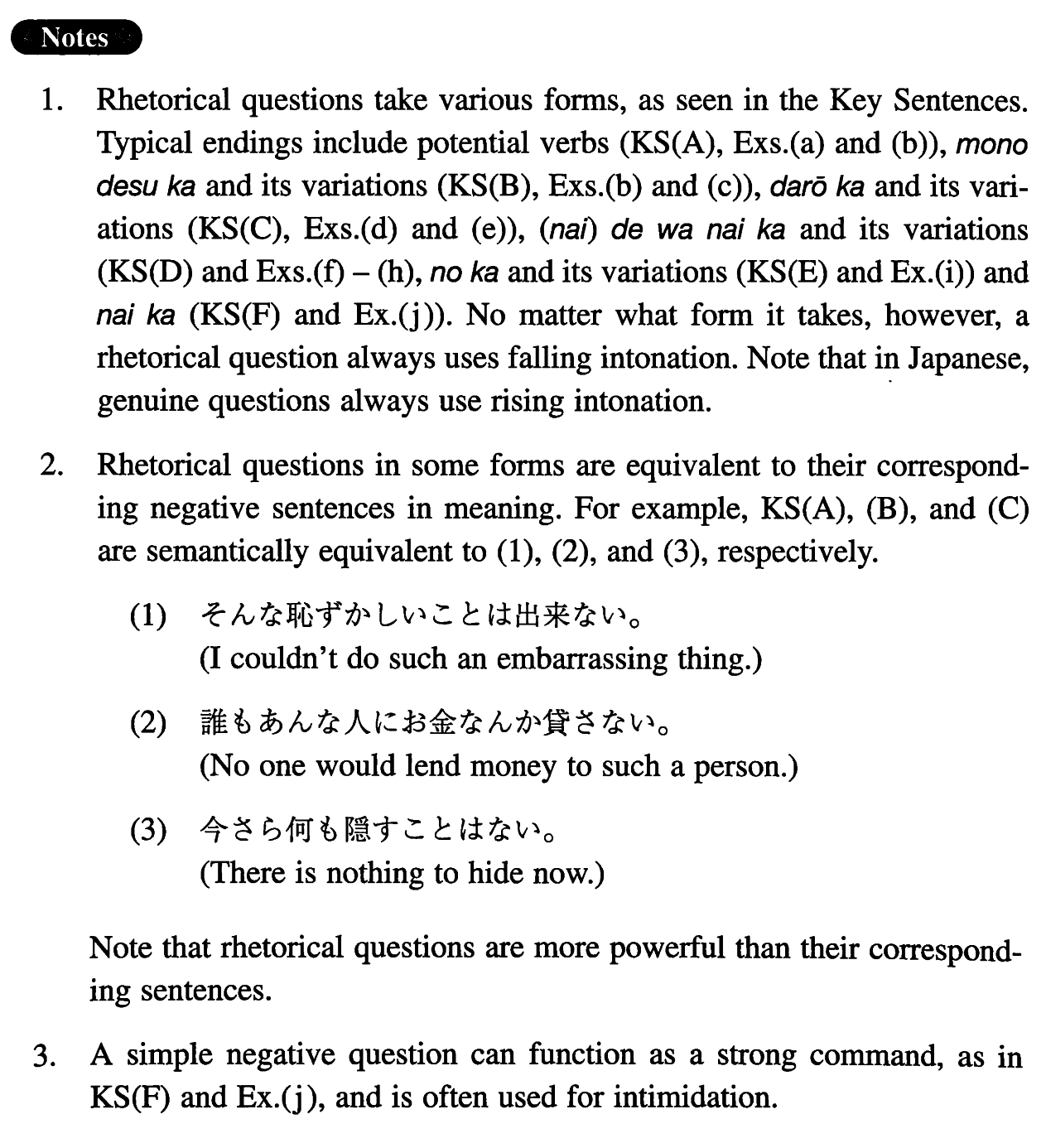 Notes

1. Rhetorical questions take various forms, as seen in the Key Sentences. Typical endings include potential verbs (KS(A), Exs.(a) and (b)), mono desu ka and its variations (KS(B), Exs.(b) and (c)), darō ka and its variations (KS(C), Exs.(d) and (e)), (nai) de wa nai ka and its variations (KS(D) and Exs.(f) – (h), no ka and its variations (KS(E) and Ex.(i)) and nai ka (KS(F) and Ex.(j)). No matter what form it takes, however, a rhetorical question always uses falling intonation. Note that in Japanese, genuine questions always use rising intonation.

2. Rhetorical questions in some forms are equivalent to their corresponding negative sentences in meaning. For example, KS(A), (B), and (C) are semantically equivalent to (1), (2), and (3), respectively.

(1) そんな恥ずかしいことは出来ない。
(I couldn't do such an embarrassing thing.)

(2) 誰もあんな人にお金なんか貸さない。
(No one would lend money to such a person.)

(3) 今さら何も隠すことはない。
(There is nothing to hide now.)

Note that rhetorical questions are more powerful than their corresponding sentences.

3. A simple negative question can function as a strong command, as in KS(F) and Ex.(j), and is often used for intimidation.